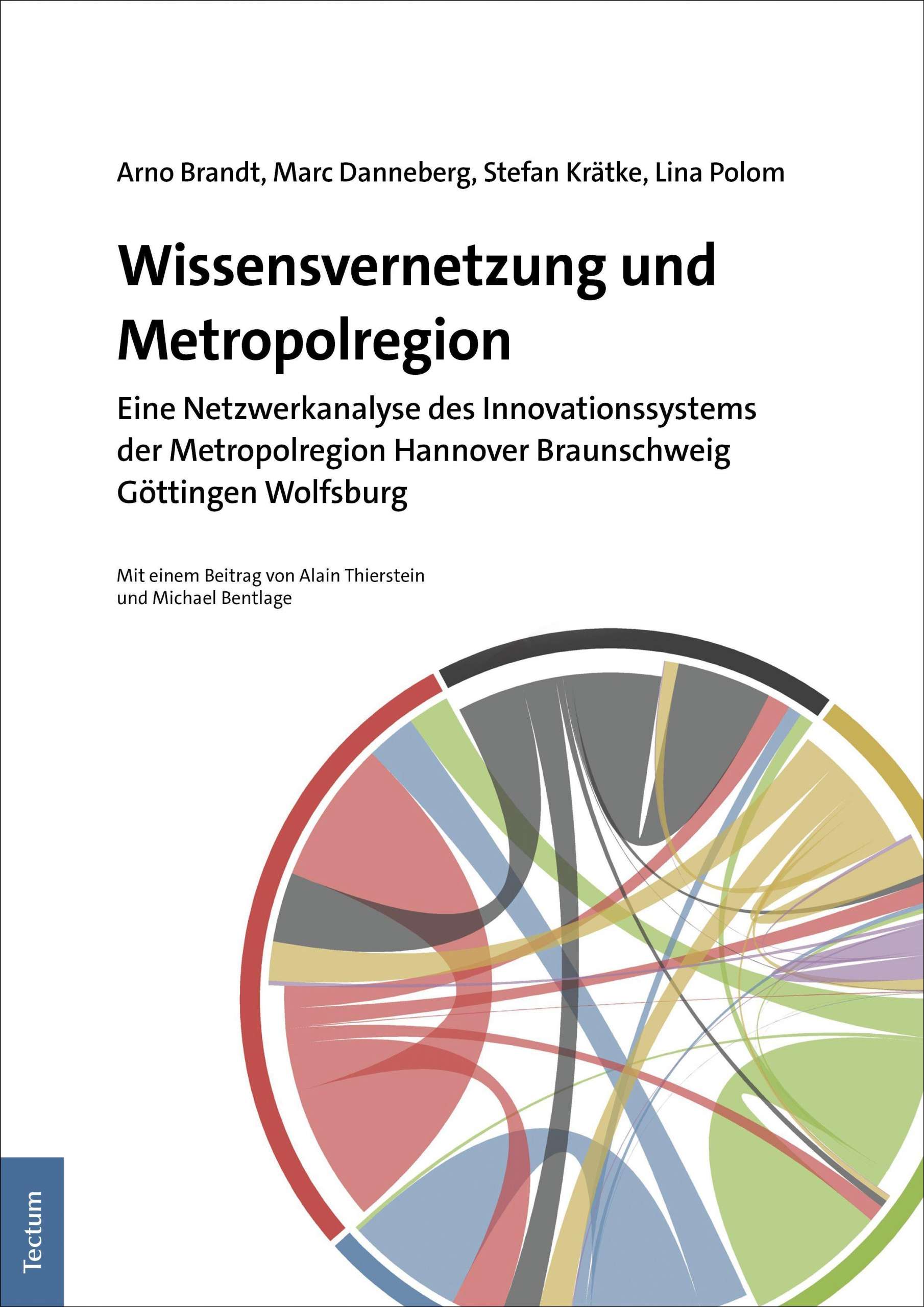 Arno Brandt, Marc Danneberg, Stefan Krätke, Lina Polom

Wissensvernetzung und Metropolregion

Eine Netzwerkanalyse des Innovationssystems der Metropolregion Hannover Braunschweig Göttingen Wolfsburg

Mit einem Beitrag von Alain Thierstein und Michael Bentlage

Tectum